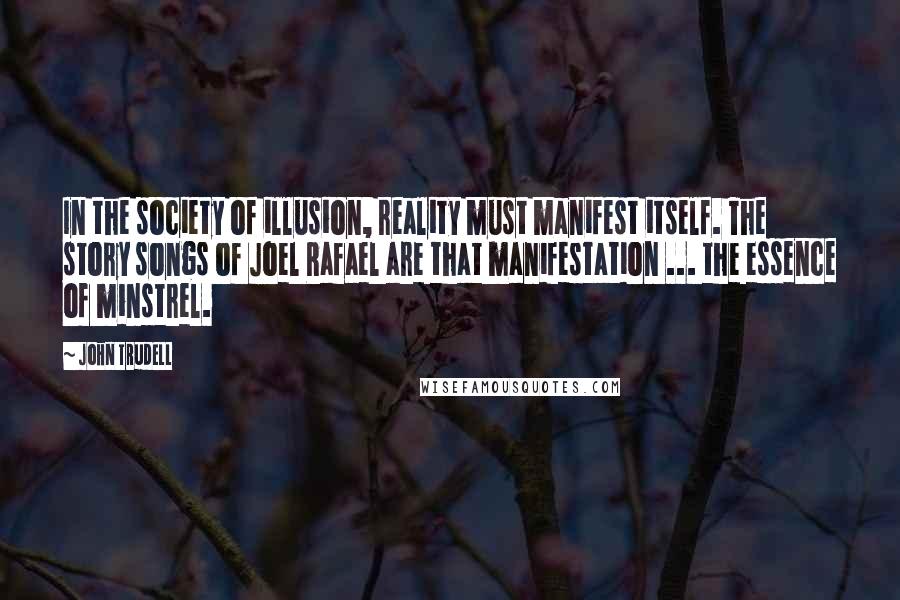 IN THE SOCIETY OF ILLUSION, REALITY MUST MANIFEST ITSELF. THE STORY SONGS OF JOEL RAFAEL ARE THAT MANIFESTATION ... THE ESSENCE OF MINSTREL.

~ JOHN TRUDELL

WISEFAMOUSQUOTES.COM